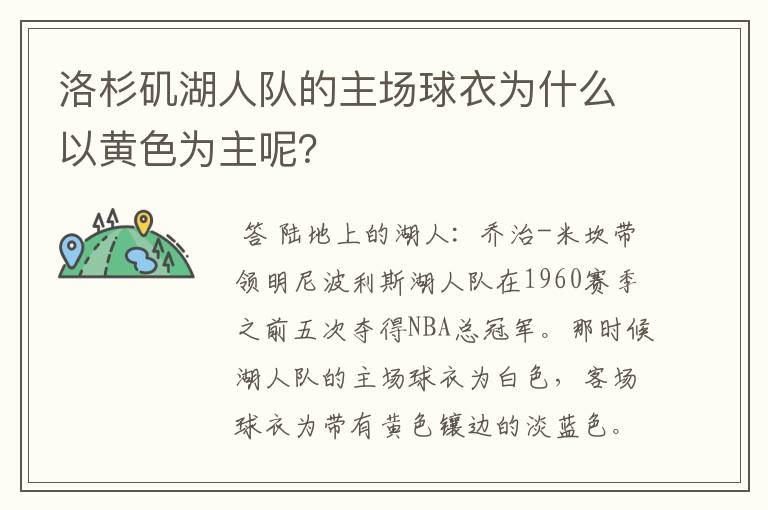 洛杉矶湖人队的主场球衣为什么以黄色为主呢?

答 陆地上的湖人：乔治-米坎带领明尼波利斯湖人队在1960赛季之前五次夺得NBA总冠军。那时候湖人队的主场球衣为白色，客场球衣为带有黄色镶边的淡蓝色。